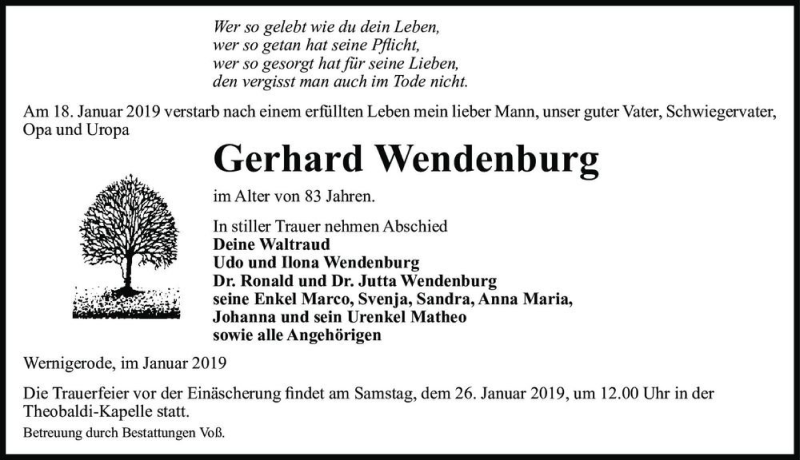 Wer so gelebt wie du dein Leben,
wer so getan hat seine Pflicht,
wer so gesorgt hat für seine Lieben,
den vergisst man auch im Tode nicht.

Am 18. Januar 2019 verstarb nach einem erfüllten Leben mein lieber Mann, unser guter Vater, Schwiegervater, Opa und Uropa

Gerhard Wendenburg

im Alter von 83 Jahren.

In stiller Trauer nehmen Abschied
Deine Waltraud
Udo und Ilona Wendenburg
Dr. Ronald und Dr. Jutta Wendenburg
seine Enkel Marco, Svenja, Sandra, Anna Maria,
Johanna und sein Urenkel Matheo
sowie alle Angehörigen

Wernigerode, im Januar 2019

Die Trauerfeier vor der Einäscherung findet am Samstag, dem 26. Januar 2019, um 12.00 Uhr in der Theobaldi-Kapelle statt.

Betreuung durch Bestattungen Voß.